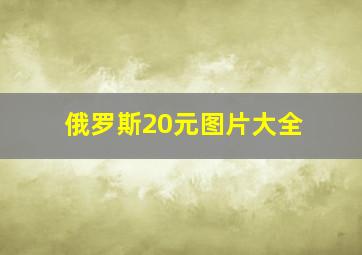 俄罗斯20元图片大全